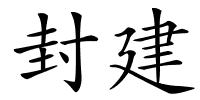 封建